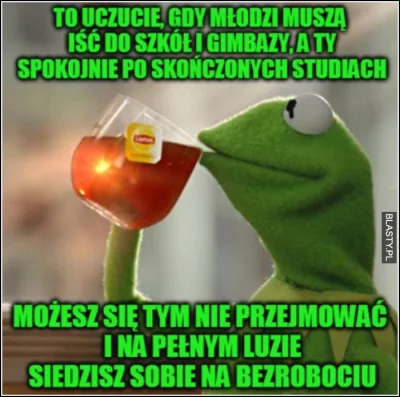 TO UCZUCIE, GDY MŁODZI MUSZĄ IŚĆ DO SZKÓŁ I GIMBAZY, A TY SPOKOJNIE PO SKOŃCZONYCH STUDIACH

Lipton

BLASTY.PL

MOŻESZ SIĘ TYM NIE PRZEJMOWAĆ I NA PEŁNYM LUZIE SIEDZISZ SOBIE NA BEZROBOCIU